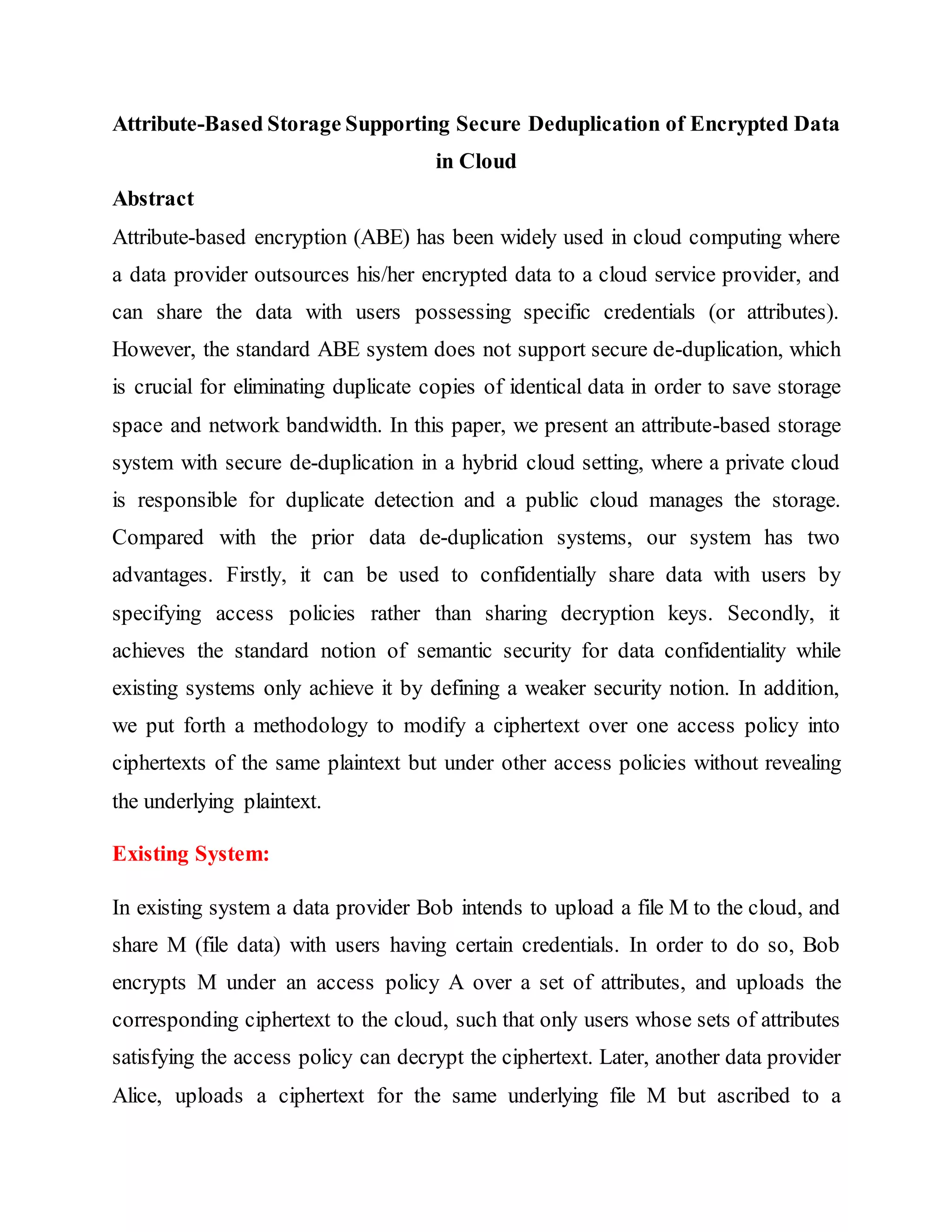 Attribute-Based Storage Supporting Secure Deduplication of Encrypted Data in Cloud

Abstract

Attribute-based encryption (ABE) has been widely used in cloud computing where a data provider outsources his/her encrypted data to a cloud service provider, and can share the data with users possessing specific credentials (or attributes). However, the standard ABE system does not support secure de-duplication, which is crucial for eliminating duplicate copies of identical data in order to save storage space and network bandwidth. In this paper, we present an attribute-based storage system with secure de-duplication in a hybrid cloud setting, where a private cloud is responsible for duplicate detection and a public cloud manages the storage. Compared with the prior data de-duplication systems, our system has two advantages. Firstly, it can be used to confidentially share data with users by specifying access policies rather than sharing decryption keys. Secondly, it achieves the standard notion of semantic security for data confidentiality while existing systems only achieve it by defining a weaker security notion. In addition, we put forth a methodology to modify a ciphertext over one access policy into ciphertexts of the same plaintext but under other access policies without revealing the underlying plaintext.

Existing System:

In existing system a data provider Bob intends to upload a file M to the cloud, and share M (file data) with users having certain credentials. In order to do so, Bob encrypts M under an access policy A over a set of attributes, and uploads the corresponding ciphertext to the cloud, such that only users whose sets of attributes satisfying the access policy can decrypt the ciphertext. Later, another data provider Alice, uploads a ciphertext for the same underlying file M but ascribed to a